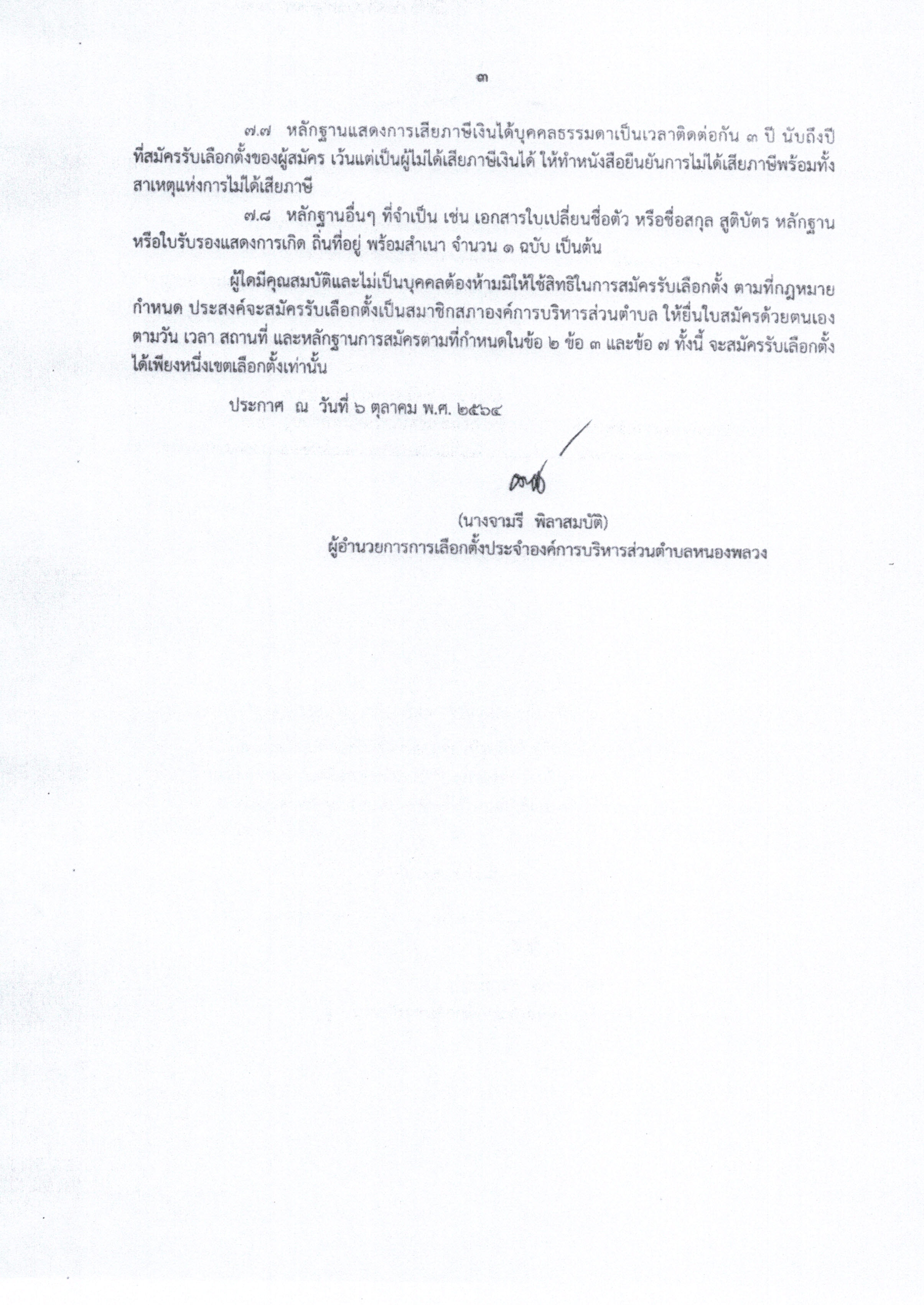 ๓

๗.๗ หลักฐานแสดงการเสียภาษีเงินได้บุคคลธรรมดาเป็นเวลาติดต่อกัน ๓ ปี นับถึงปีที่สมัครรับเลือกตั้งของผู้สมัคร เว้นแต่เป็นผู้ไม่ได้เสียภาษีเงินได้ ให้ทำหนังสือยืนยันการไม่ได้เสียภาษีพร้อมทั้งสาเหตุแห่งการไม่ได้เสียภาษี

๗.๘ หลักฐานอื่นๆ ที่จำเป็น เช่น เอกสารใบเปลี่ยนชื่อตัว หรือชื่อสกุล สูติบัตร หลักฐานหรือใบรับรองแสดงการเกิด ถิ่นที่อยู่ พร้อมสำเนา จำนวน ๑ ฉบับ เป็นต้น

ผู้ใดมีคุณสมบัติและไม่เป็นบุคคลต้องห้ามมิให้ใช้สิทธิในการสมัครรับเลือกตั้ง ตามที่กฎหมายกำหนด ประสงค์จะสมัครรับเลือกตั้งเป็นสมาชิกสภาองค์การบริหารส่วนตำบล ให้ยื่นใบสมัครด้วยตนเอง ตามวัน เวลา สถานที่ และหลักฐานการสมัครตามที่กำหนดในข้อ ๒ ข้อ ๓ และข้อ ๗ ทั้งนี้ จะสมัครรับเลือกตั้งได้เพียงหนึ่งเขตเลือกตั้งเท่านั้น

ประกาศ ณ วันที่ ๖ ตุลาคม พ.ศ. ๒๕๖๔

(นางจามรี พิลาสมบัติ)
ผู้อำนวยการการเลือกตั้งประจำองค์การบริหารส่วนตำบลหนองพลวง